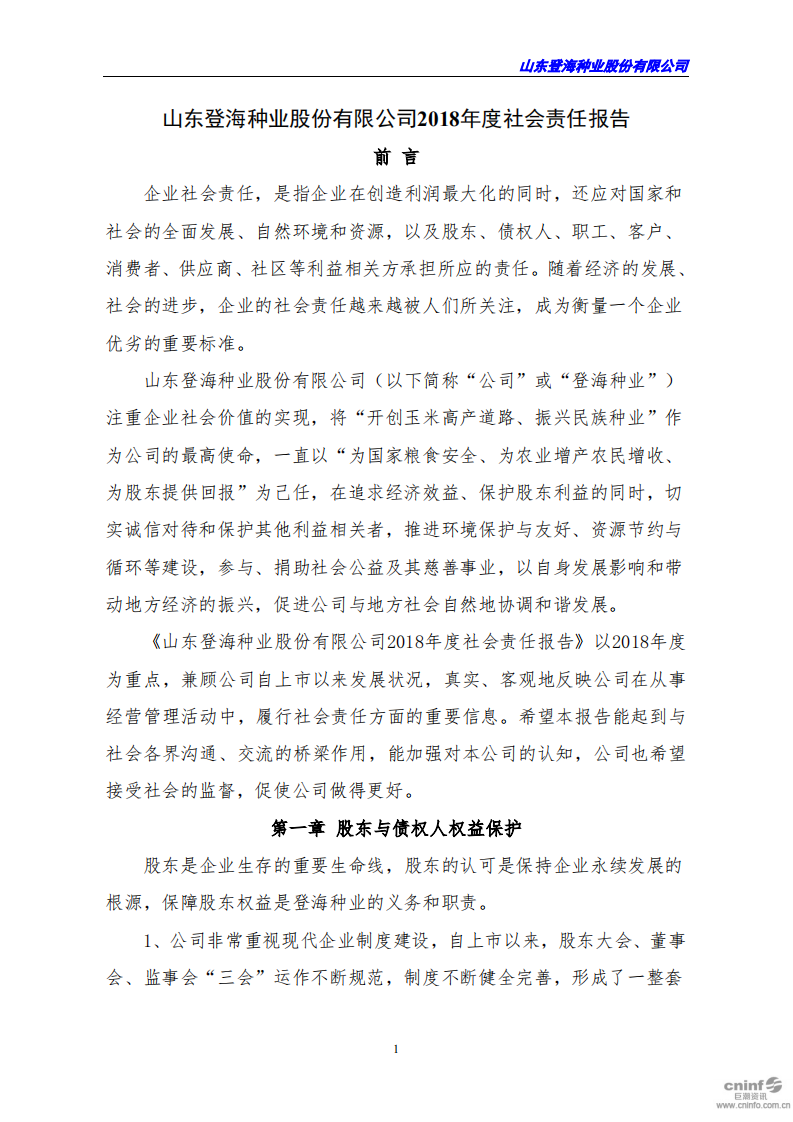 山东登海种业股份有限公司

山东登海种业股份有限公司2018年度社会责任报告

前 言

企业社会责任，是指企业在创造利润最大化的同时，还应对国家和社会的全面发展、自然环境和资源，以及股东、债权人、职工、客户、消费者、供应商、社区等利益相关方承担所应的责任。随着经济的发展、社会的进步，企业的社会责任越来越被人们所关注，成为衡量一个企业优劣的重要标准。

山东登海种业股份有限公司（以下简称“公司”或“登海种业”）注重企业社会价值的实现，将“开创玉米高产道路、振兴民族种业”作为公司的最高使命，一直以“为国家粮食安全、为农业增产农民增收、为股东提供回报”为己任，在追求经济效益、保护股东利益的同时，切实诚信对待和保护其他利益相关者，推进环境保护与友好、资源节约与循环等建设，参与、捐助社会公益及其慈善事业，以自身发展影响和带动地方经济的振兴，促进公司与地方社会自然地协调和谐发展。

《山东登海种业股份有限公司2018年度社会责任报告》以2018年度为重点，兼顾公司自上市以来发展状况，真实、客观地反映公司在从事经营管理活动中，履行社会责任方面的重要信息。希望本报告能起到与社会各界沟通、交流的桥梁作用，能加强对本公司的认知，公司也希望接受社会的监督，促使公司做得更好。

第一章 股东与债权人权益保护

股东是企业生存的重要生命线，股东的认可是保持企业永续发展的根源，保障股东权益是登海种业的义务和职责。

1、公司非常重视现代企业制度建设，自上市以来，股东大会、董事会、监事会“三会”运作不断规范，制度不断健全完善，形成了一整套

1

cninf 巨潮资讯 www.cninfo.com.cn